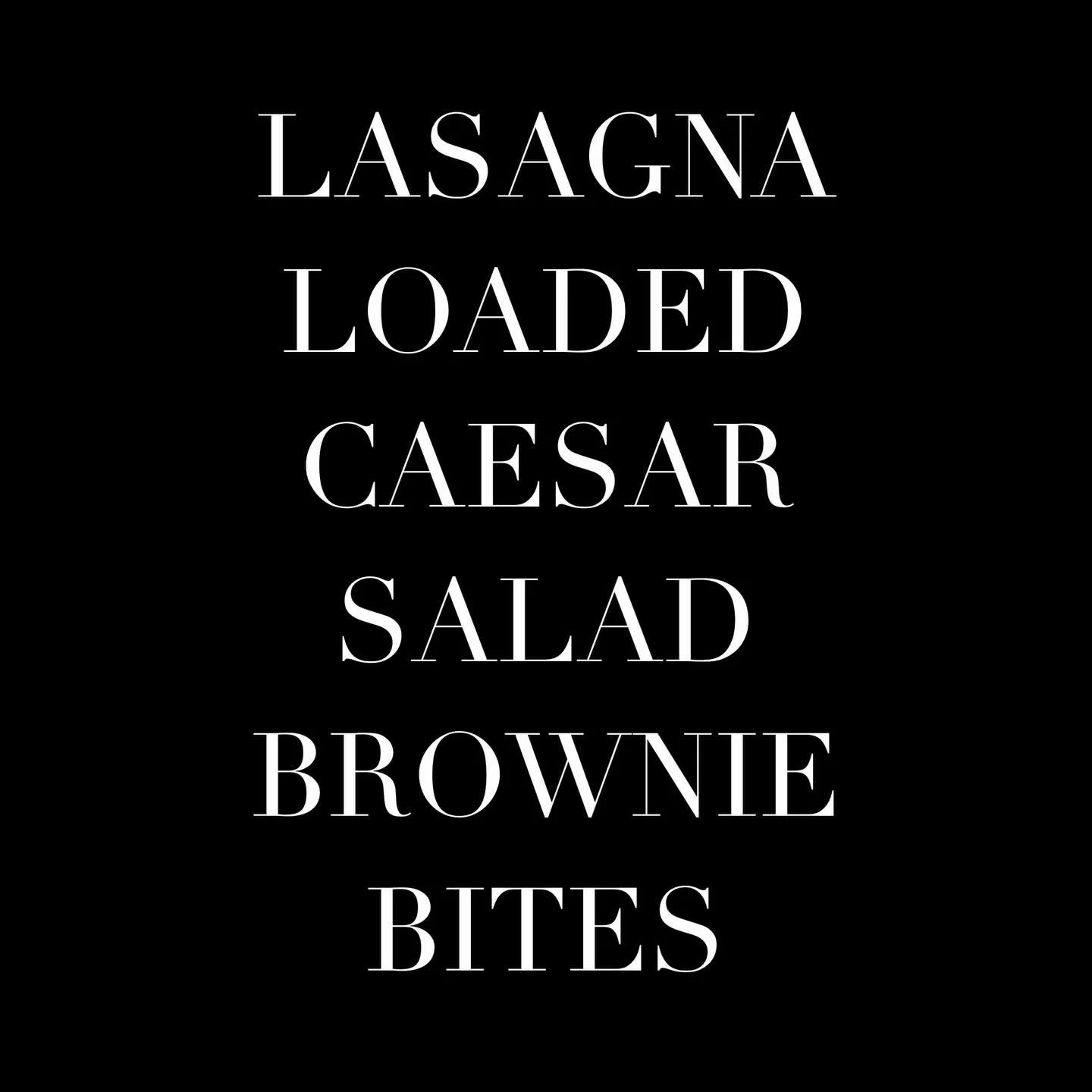 LASAGNA
LOADED
CAESAR
SALAD
BROWNIE
BITES